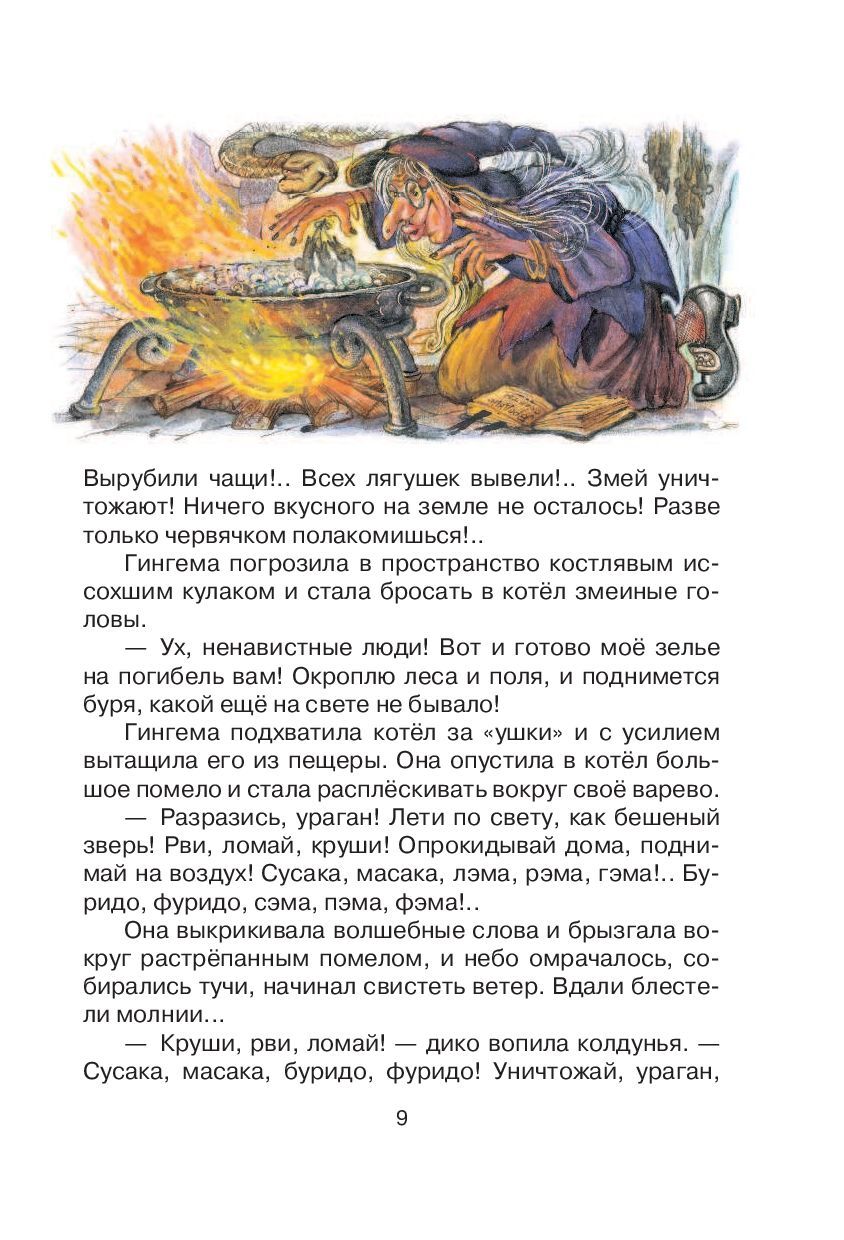 Вырубили чащи!.. Всех лягушек вывели!.. Змей уничтожают! Ничего вкусного на земле не осталось! Разве только червячком полакомишься!..

Гингема погрозила в пространство костлявым иссохшим кулаком и стала бросать в котёл змеиные головы.

— Ух, ненавистные люди! Вот и готово моё зелье на погибель вам! Окроплю леса и поля, и поднимется буря, какой ещё на свете не бывало!

Гингема подхватила котёл за «ушки» и с усилием вытащила его из пещеры. Она опустила в котёл большое помело и стала расплёскивать вокруг своё варево.

— Разразись, ураган! Лети по свету, как бешеный зверь! Рви, ломай, круши! Опрокидывай дома, поднимай на воздух! Сусака, масака, лэма, рэма, гэма!.. Буридо, фуридо, сэма, пэма, фэма!..

Она выкрикивала волшебные слова и брызгала вокруг растрёпанным помелом, и небо омрачалось, собирались тучи, начинал свистеть ветер. Вдали блестели молнии...

— Круши, рви, ломай! — дико вопила колдунья. — Сусака, масака, буридо, фуридо! Уничтожай, ураган,

9